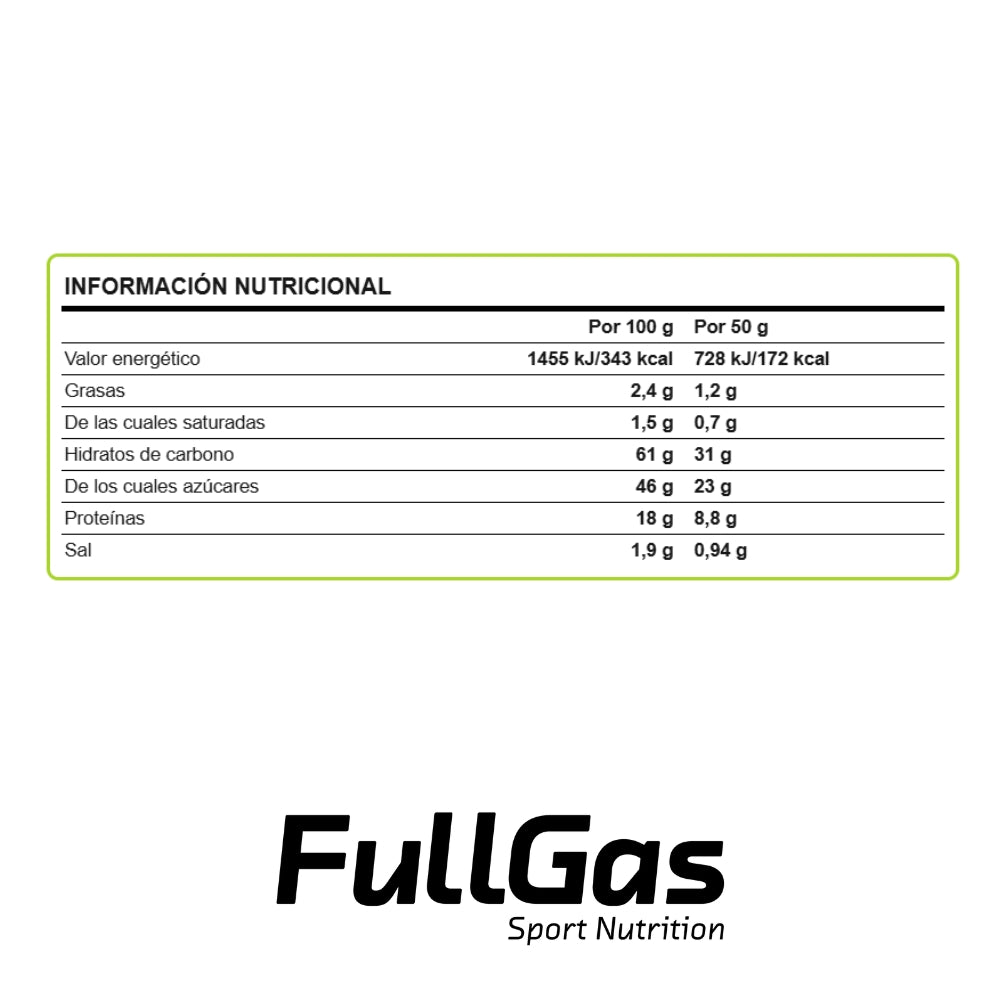 INFORMACIÓN NUTRICIONAL

|  | Por 100 g | Por 50 g |
|---|---|---|
| Valor energético | 1455 kJ/343 kcal | 728 kJ/172 kcal |
| Grasas | 2,4 g | 1,2 g |
| De las cuales saturadas | 1,5 g | 0,7 g |
| Hidratos de carbono | 61 g | 31 g |
| De los cuales azúcares | 46 g | 23 g |
| Proteínas | 18 g | 8,8 g |
| Sal | 1,9 g | 0,94 g |

FullGas
Sport Nutrition